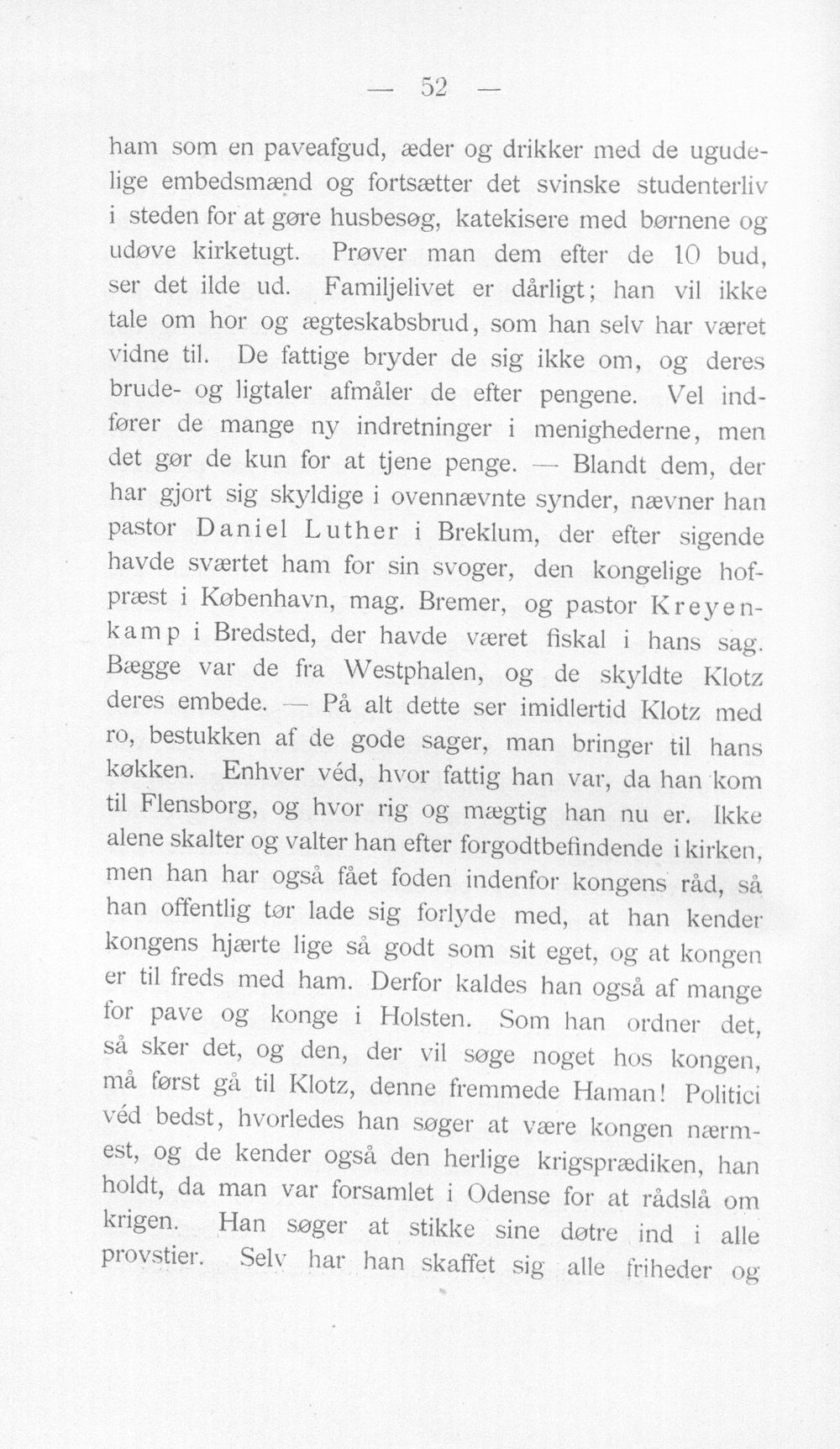 — 52 —

ham som en paveafgud, æder og drikker med de ugudelige embedsmænd og fortsætter det svinske studenterliv i steden for at gøre husbesøg, katekisere med børnene og udøve kirketugt. Prøver man dem efter de 10 bud, ser det ilde ud. Familjelivet er dårligt; han vil ikke tale om hor og ægteskabsbrud, som han selv har været vidne til. De fattige bryder de sig ikke om, og deres brude- og ligtaler afmåler de efter pengene. Vel indfører de mange ny indretninger i menighederne, men det gør de kun for at tjene penge. — Blandt dem, der har gjort sig skyldige i ovennævnte synder, nævner han pastor Daniel Luther i Breklum, der efter sigende havde sværtet ham for sin svoger, den kongelige hofpræst i København, mag. Bremer, og pastor Kreyenkamp i Bredsted, der havde været fiskal i hans sag. Bægge var de fra Westphalen, og de skyldte Klotz deres embede. — På alt dette ser imidlertid Klotz med ro, bestukken af de gode sager, man bringer til hans køkken. Enhver véd, hvor fattig han var, da han kom til Flensborg, og hvor rig og mægtig han nu er. Ikke alene skalter og valter han efter forgodtbefindende i kirken, men han har også fået foden indenfor kongens råd, så han offentlig tør lade sig forlyde med, at han kender kongens hjærte lige så godt som sit eget, og at kongen er til freds med ham. Derfor kaldes han også af mange for pave og konge i Holsten. Som han ordner det, så sker det, og den, der vil søge noget hos kongen, må først gå til Klotz, denne fremmede Haman! Politici véd bedst, hvorledes han søger at være kongen nærmest, og de kender også den herlige krigsprædiken, han holdt, da man var forsamlet i Odense for at rådslå om krigen. Han søger at stikke sine døtre ind i alle provstier. Selv har han skaffet sig alle friheder og